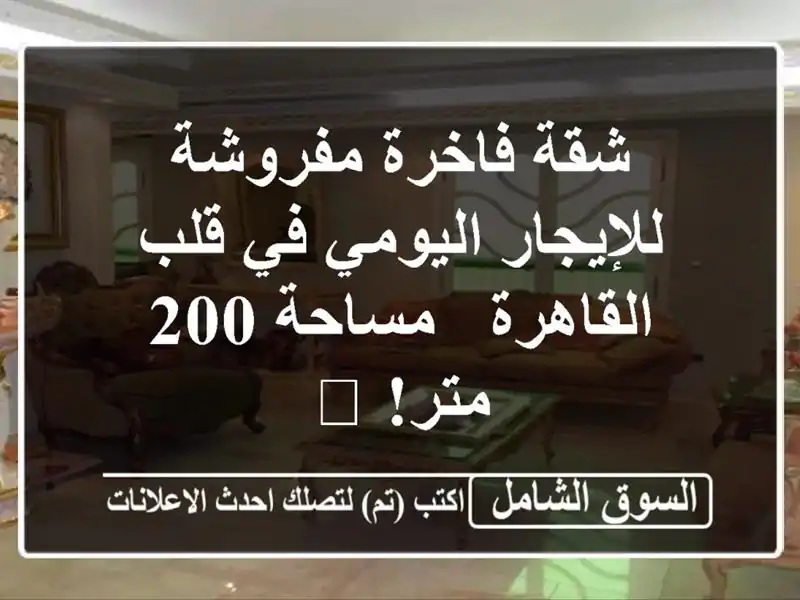 شقة فاخرة مفروشة للإيجار اليومي في قلب القاهرة  مساحة 200 متر! 

السوق الشامل
اكتب (تم) لتصلك احدث الاعلانات